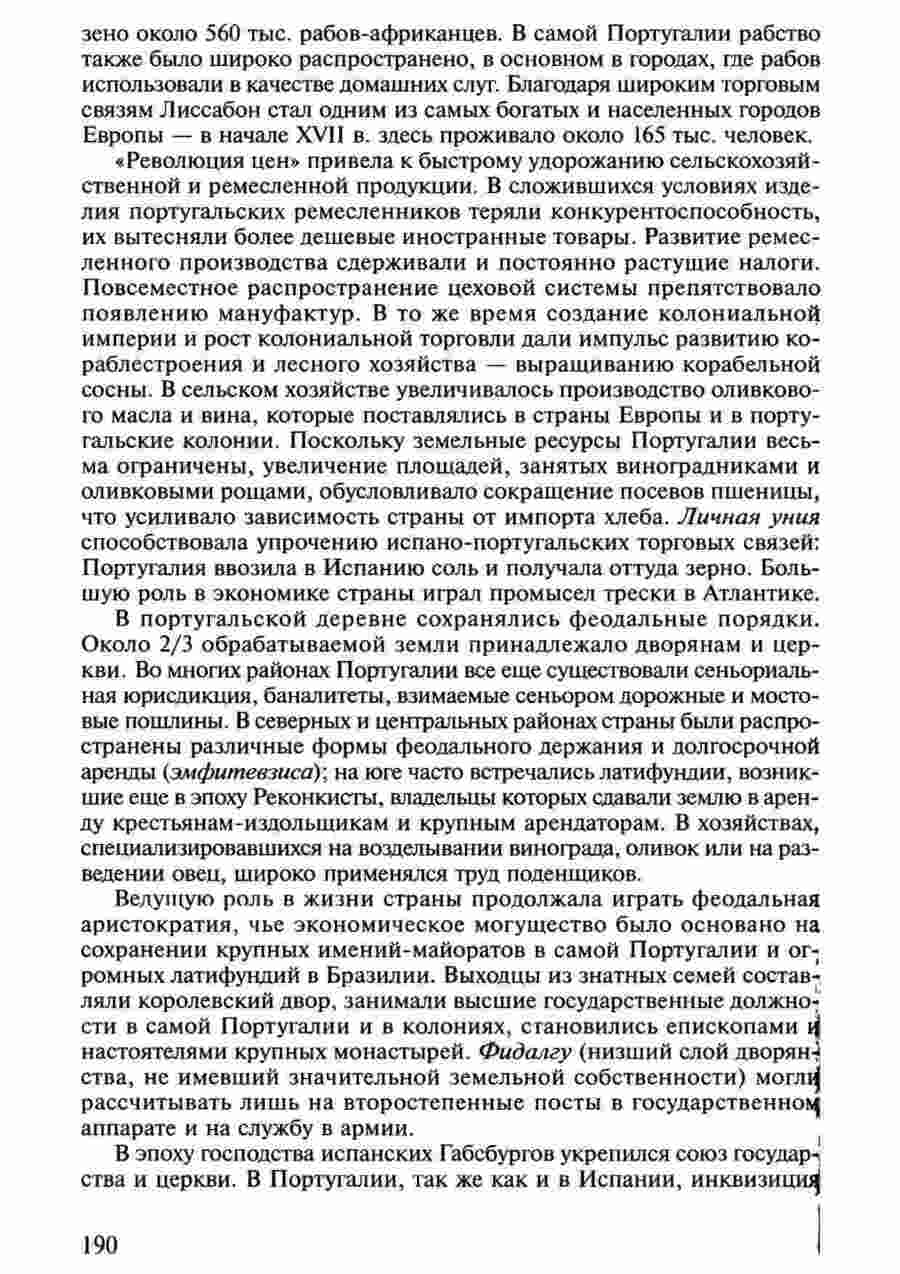 зено около 560 тыс. рабов-африканцев. В самой Португалии рабство также было широко распространено, в основном в городах, где рабов использовали в качестве домашних слуг. Благодаря широким торговым связям Лиссабон стал одним из самых богатых и населенных городов Европы — в начале XVII в. здесь проживало около 165 тыс. человек.

«Революция цен» привела к быстрому удорожанию сельскохозяйственной и ремесленной продукции. В сложившихся условиях изделия португальских ремесленников теряли конкурентоспособность, их вытесняли более дешевые иностранные товары. Развитие ремесленного производства сдерживали и постоянно растущие налоги. Повсеместное распространение цеховой системы препятствовало появлению мануфактур. В то же время создание колониальной империи и рост колониальной торговли дали импульс развитию кораблестроения и лесного хозяйства — выращиванию корабельной сосны. В сельском хозяйстве увеличивалось производство оливкового масла и вина, которые поставлялись в страны Европы и в португальские колонии. Поскольку земельные ресурсы Португалии весьма ограничены, увеличение площадей, занятых виноградниками и оливковыми рощами, обусловливало сокращение посевов пшеницы, что усиливало зависимость страны от импорта хлеба. Личная уния способствовала упрочению испано-португальских торговых связей: Португалия ввозила в Испанию соль и получала оттуда зерно. Большую роль в экономике страны играл промысел трески в Атлантике.

В португальской деревне сохранялись феодальные порядки. Около 2/3 обрабатываемой земли принадлежало дворянам и церкви. Во многих районах Португалии все еще существовали сеньориальная юрисдикция, баналитеты, взимаемые сеньором дорожные и мостовые пошлины. В северных и центральных районах страны были распространены различные формы феодального держания и долгосрочной аренды (эмфитевзиса); на юге часто встречались латифундии, возникшие еще в эпоху Реконкисты, владельцы которых сдавали землю в аренду крестьянам-издольщикам и крупным арендаторам. В хозяйствах, специализировавшихся на возделывании винограда, оливок или на разведении овец, широко применялся труд поденщиков.

Ведущую роль в жизни страны продолжала играть феодальная аристократия, чье экономическое могущество было основано на сохранении крупных имений-майоратов в самой Португалии и огромных латифундий в Бразилии. Выходцы из знатных семей составляли королевский двор, занимали высшие государственные должности в самой Португалии и в колониях, становились епископами и настоятелями крупных монастырей. Фидалгу (низший слой дворянства, не имевший значительной земельной собственности) могли рассчитывать лишь на второстепенные посты в государственном аппарате и на службу в армии.

В эпоху господства испанских Габсбургов укрепился союз государства и церкви. В Португалии, так же как и в Испании, инквизиция

190